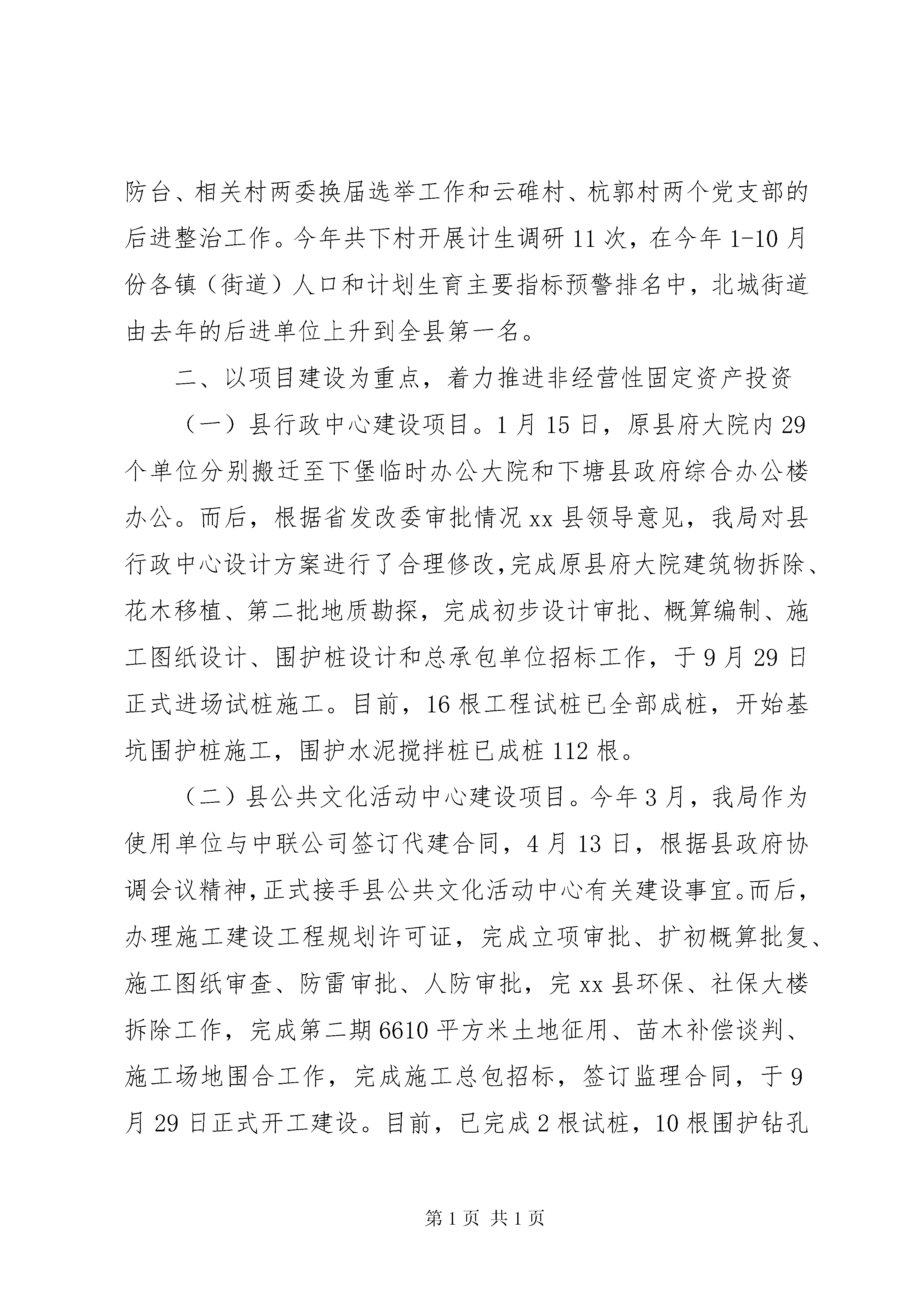 防台、相关村两委换届选举工作和云碓村、杭郭村两个党支部的后进整治工作。今年共下村开展计生调研11次，在今年1-10月份各镇（街道）人口和计划生育主要指标预警排名中，北城街道由去年的后进单位上升到全县第一名。

二、以项目建设为重点，着力推进非经营性固定资产投资

（一）县行政中心建设项目。1月15日，原县府大院内29个单位分别搬迁至下堡临时办公大院和下塘县政府综合办公楼办公。而后，根据省发改委审批情况xx县领导意见，我局对县行政中心设计方案进行了合理修改，完成原县府大院建筑物拆除、花木移植、第二批地质勘探，完成初步设计审批、概算编制、施工图纸设计、围护桩设计和总承包单位招标工作，于9月29日正式进场试桩施工。目前，16根工程试桩已全部成桩，开始基坑围护桩施工，围护水泥搅拌桩已成桩112根。

（二）县公共文化活动中心建设项目。今年3月，我局作为使用单位与中联公司签订代建合同，4月13日，根据县政府协调会议精神，正式接手县公共文化活动中心有关建设事宜。而后，办理施工建设工程规划许可证，完成立项审批、扩初概算批复、施工图纸审查、防雷审批、人防审批，完xx县环保、社保大楼拆除工作，完成第二期6610平方米土地征用、苗木补偿谈判、施工场地围合工作，完成施工总包招标，签订监理合同，于9月29日正式开工建设。目前，已完成2根试桩，10根围护钻孔

第1页 共1页